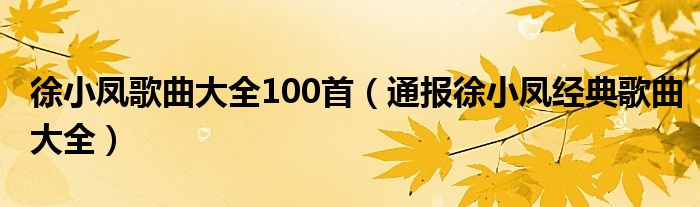 徐小凤歌曲大全100首（通报徐小凤经典歌曲大全）